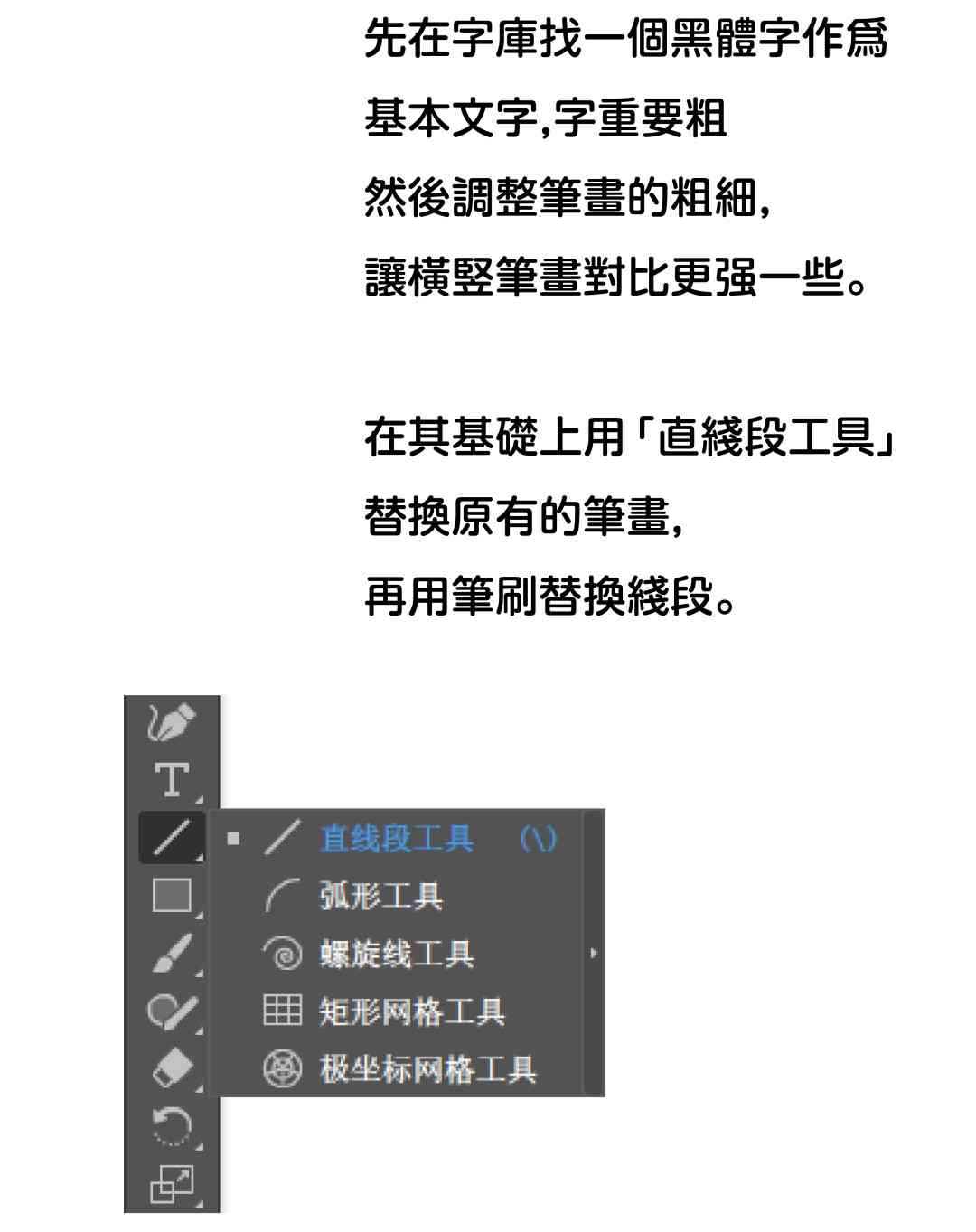 先在字庫找一個黑體字作爲
基本文字,字重要粗
然後調整筆畫的粗細,
讓橫竪筆畫對比更强一些。

在其基礎上用「直綫段工具」
替換原有的筆畫,
再用筆刷替換綫段。

T
直线段工具 (\)
弧形工具
螺旋线工具
矩形网格工具
极坐标网格工具